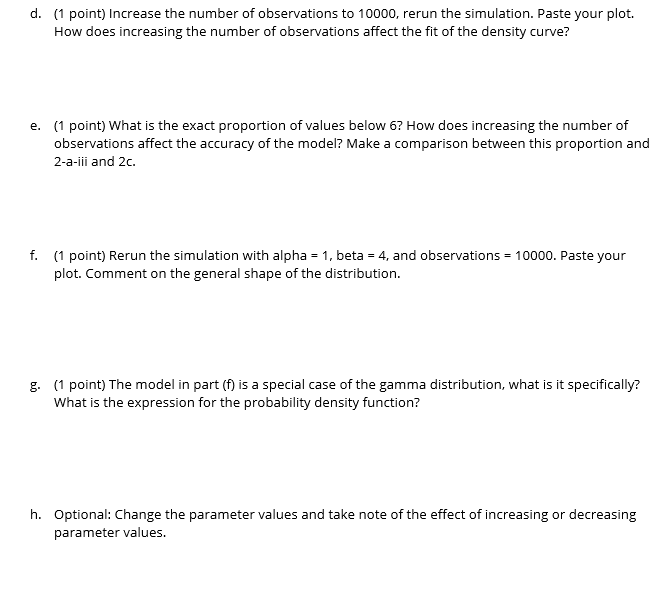 d. (1 point) Increase the number of observations to 10000, rerun the simulation. Paste your plot. How does increasing the number of observations affect the fit of the density curve?

e. (1 point) What is the exact proportion of values below 6? How does increasing the number of observations affect the accuracy of the model? Make a comparison between this proportion and 2-a-iii and 2c.

f. (1 point) Rerun the simulation with alpha = 1, beta = 4, and observations = 10000. Paste your plot. Comment on the general shape of the distribution.

g. (1 point) The model in part (f) is a special case of the gamma distribution, what is it specifically? What is the expression for the probability density function?

h. Optional: Change the parameter values and take note of the effect of increasing or decreasing parameter values.